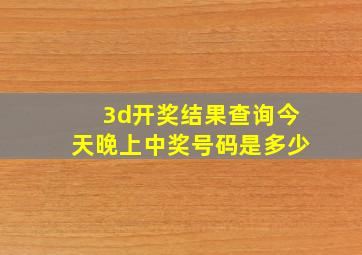 3d开奖结果查询今天晚上中奖号码是多少